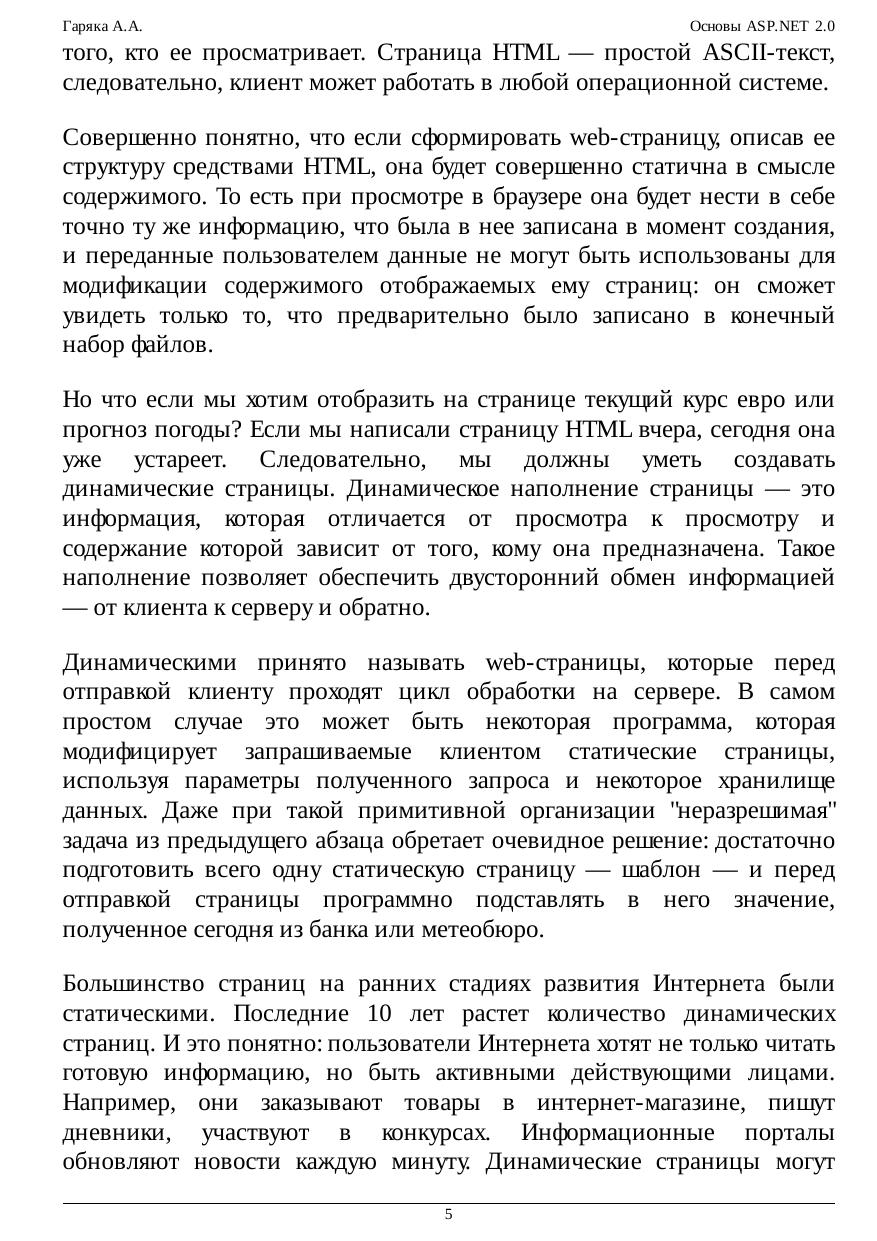 Гаряка А.А.

Основы ASP.NET 2.0

того, кто ее просматривает. Страница HTML — простой ASCII-текст, следовательно, клиент может работать в любой операционной системе.

Совершенно понятно, что если сформировать web-страницу, описав ее структуру средствами HTML, она будет совершенно статична в смысле содержимого. То есть при просмотре в браузере она будет нести в себе точно ту же информацию, что была в нее записана в момент создания, и переданные пользователем данные не могут быть использованы для модификации содержимого отображаемых ему страниц: он сможет увидеть только то, что предварительно было записано в конечный набор файлов.

Но что если мы хотим отобразить на странице текущий курс евро или прогноз погоды? Если мы написали страницу HTML вчера, сегодня она уже устареет. Следовательно, мы должны уметь создавать динамические страницы. Динамическое наполнение страницы — это информация, которая отличается от просмотра к просмотру и содержание которой зависит от того, кому она предназначена. Такое наполнение позволяет обеспечить двусторонний обмен информацией — от клиента к серверу и обратно.

Динамическими принято называть web-страницы, которые перед отправкой клиенту проходят цикл обработки на сервере. В самом простом случае это может быть некоторая программа, которая модифицирует запрашиваемые клиентом статические страницы, используя параметры полученного запроса и некоторое хранилище данных. Даже при такой примитивной организации "неразрешимая" задача из предыдущего абзаца обретает очевидное решение: достаточно подготовить всего одну статическую страницу — шаблон — и перед отправкой страницы программно подставлять в него значение, полученное сегодня из банка или метеобюро.

Большинство страниц на ранних стадиях развития Интернета были статическими. Последние 10 лет растет количество динамических страниц. И это понятно: пользователи Интернета хотят не только читать готовую информацию, но быть активными действующими лицами. Например, они заказывают товары в интернет-магазине, пишут дневники, участвуют в конкурсах. Информационные порталы обновляют новости каждую минуту. Динамические страницы могут

5